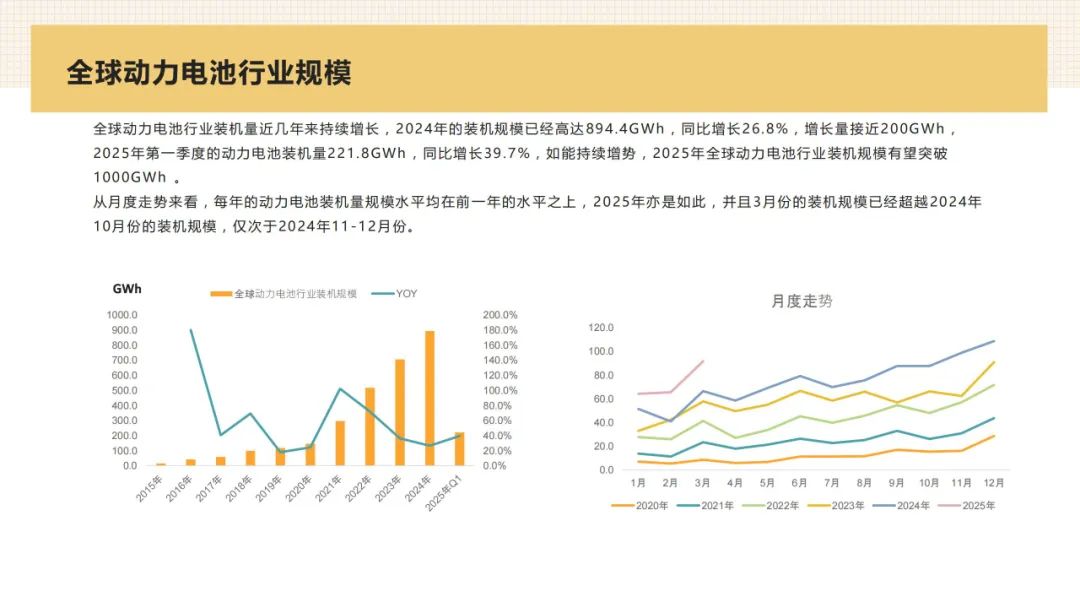 全球动力电池行业规模

全球动力电池行业装机量近几年来持续增长，2024年的装机规模已经高达894.4GWh，同比增长26.8%，增长量接近200GWh，2025年第一季度的动力电池装机量221.8GWh，同比增长39.7%，如能持续增势，2025年全球动力电池行业装机规模有望突破1000GWh。

从月度走势来看，每年的动力电池装机量规模水平均在前一年的水平之上，2025年亦是如此，并且3月份的装机规模已经超越2024年10月份的装机规模，仅次于2024年11-12月份。

GWh
全球动力电池行业装机规模
YOY
1000.0
900.0
800.0
700.0
600.0
500.0
400.0
300.0
200.0
100.0
0.0
200.0%
180.0%
160.0%
140.0%
120.0%
100.0%
80.0%
60.0%
40.0%
20.0%
0.0%
2015年
2016年
2017年
2018年
2019年
2020年
2021年
2022年
2023年
2024年
2025年Q1

月度走势
120.0
100.0
80.0
60.0
40.0
20.0
0.0
1月
2月
3月
4月
5月
6月
7月
8月
9月
10月
11月
12月
2020年
2021年
2022年
2023年
2024年
2025年